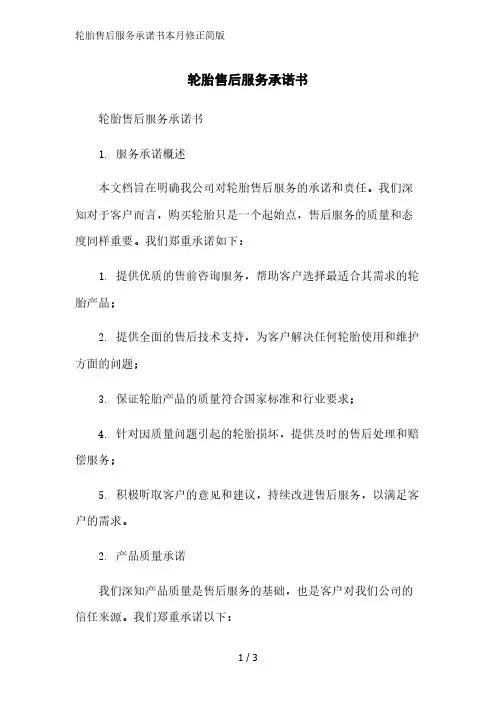 轮胎售后服务承诺书本月修正简版

轮胎售后服务承诺书

轮胎售后服务承诺书

1. 服务承诺概述

本文档旨在明确我公司对轮胎售后服务的承诺和责任。我们深知对于客户而言，购买轮胎只是一个起始点，售后服务的质量和态度同样重要。我们郑重承诺如下：

1. 提供优质的售前咨询服务，帮助客户选择最适合其需求的轮胎产品；

2. 提供全面的售后技术支持，为客户解决任何轮胎使用和维护方面的问题；

3. 保证轮胎产品的质量符合国家标准和行业要求；

4. 针对因质量问题引起的轮胎损坏，提供及时的售后处理和赔偿服务；

5. 积极听取客户的意见和建议，持续改进售后服务，以满足客户的需求。

2. 产品质量承诺

我们深知产品质量是售后服务的基础，也是客户对我们公司的信任来源。我们郑重承诺以下：

1 / 3